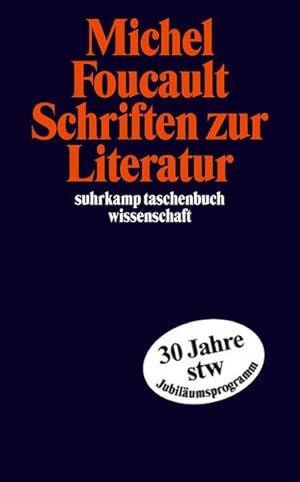 Michel Foucault
Schriften zur Literatur

suhrkamp taschenbuch wissenschaft

30 Jahre
stw
Jubiläumsprogramm